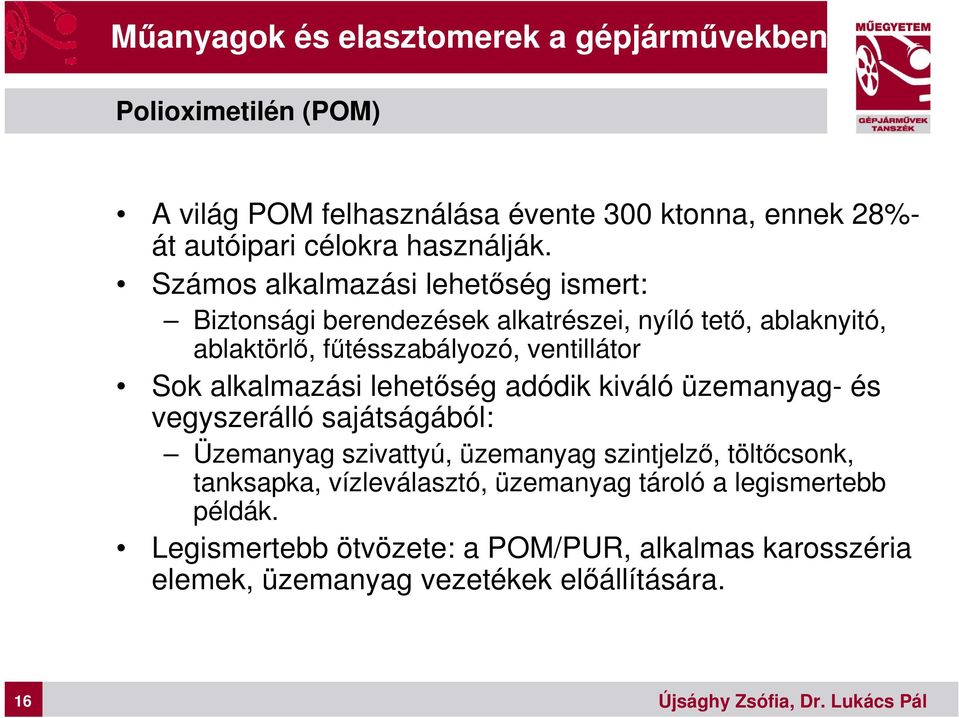 Műanyagok és elasztomerek a gépjárművekben

MŰEGYETEM
GÉPJÁRMŰVEK TANSZÉK

Polioximetilén (POM)

• A világ POM felhasználása évente 300 ktonna, ennek 28%-át autóipari célokra használják.
• Számos alkalmazási lehetőség ismert:
– Biztonsági berendezések alkatrészei, nyíló tető, ablaknyitó, ablaktörlő, fűtésszabályozó, ventillátor
• Sok alkalmazási lehetőség adódik kiváló üzemanyag- és vegyszerálló sajátságából:
– Üzemanyag szivattyú, üzemanyag szintjelző, töltőcsonk, tanksapka, vízleválasztó, üzemanyag tároló a legismertebb példák.
• Legismertebb ötvözete: a POM/PUR, alkalmas karosszéria elemek, üzemanyag vezetékek előállítására.

16

Újsághy Zsófia, Dr. Lukács Pál